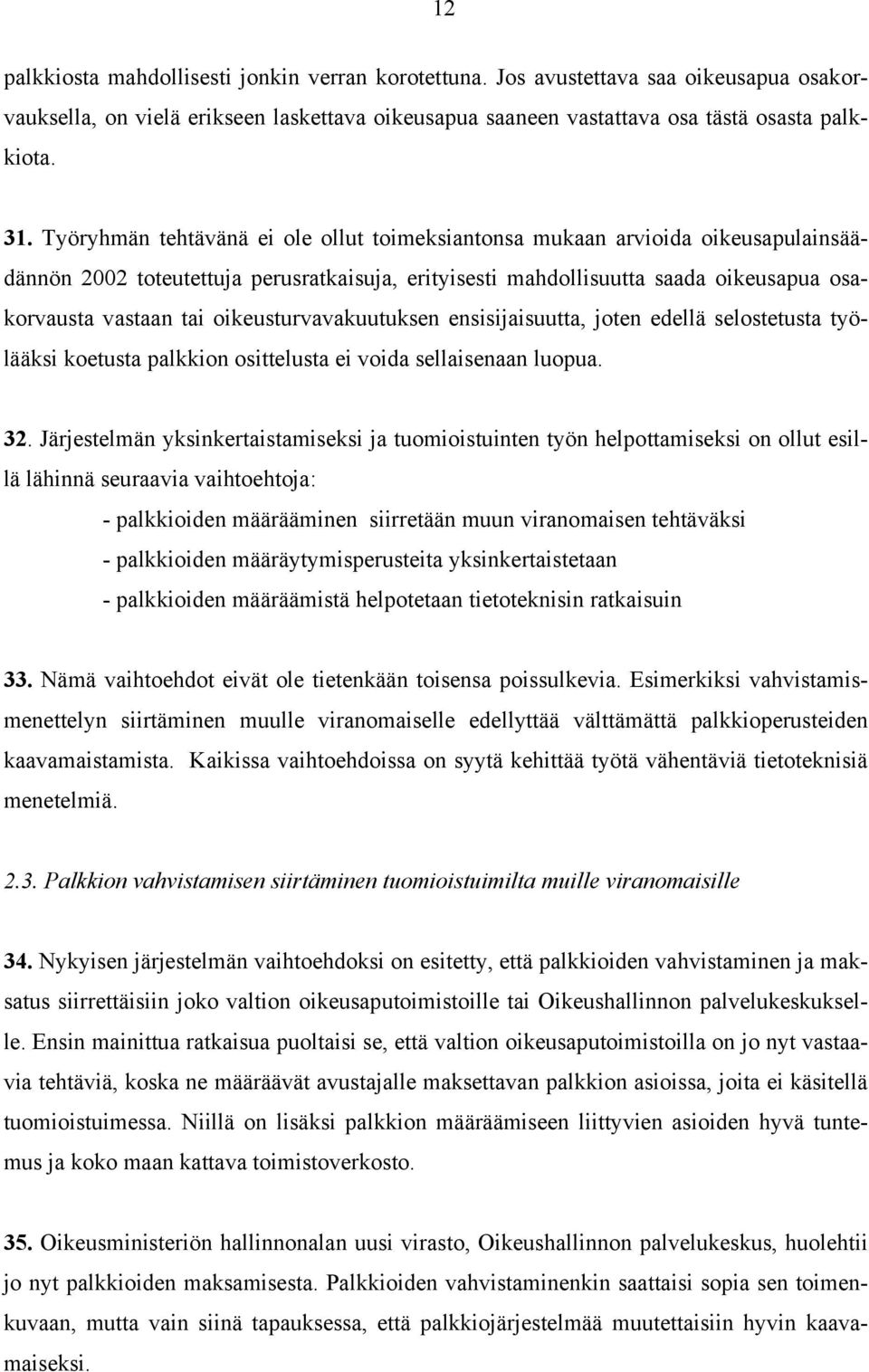 12

palkkiosta mahdollisesti jonkin verran korotettuna. Jos avustettava saa oikeusapua osakorvauksella, on vielä erikseen laskettava oikeusapua saaneen vastattava osa tästä osasta palkkiota.

31. Työryhmän tehtävänä ei ole ollut toimeksiantonsa mukaan arvioida oikeusapulainsäädännön 2002 toteutettuja perusratkaisuja, erityisesti mahdollisuutta saada oikeusapua osakorvausta vastaan tai oikeusturvavakuutuksen ensisijaisuutta, joten edellä selostetusta työlääksi koetusta palkkion osittelusta ei voida sellaisenaan luopua.

32. Järjestelmän yksinkertaistamiseksi ja tuomioistuinten työn helpottamiseksi on ollut esillä lähinnä seuraavia vaihtoehtoja:

- palkkioiden määrääminen siirretään muun viranomaisen tehtäväksi
- palkkioiden määräytymisperusteita yksinkertaistetaan
- palkkioiden määräämistä helpotetaan tietoteknisin ratkaisuin

33. Nämä vaihtoehdot eivät ole tietenkään toisensa poissulkevia. Esimerkiksi vahvistamismenettelyn siirtäminen muulle viranomaiselle edellyttää välttämättä palkkioperusteiden kaavamaistamista. Kaikissa vaihtoehdoissa on syytä kehittää työtä vähentäviä tietoteknisiä menetelmiä.

2.3. Palkkion vahvistamisen siirtäminen tuomioistuimilta muille viranomaisille

34. Nykyisen järjestelmän vaihtoehdoksi on esitetty, että palkkioiden vahvistaminen ja maksatus siirrettäisiin joko valtion oikeusaputoimistoille tai Oikeushallinnon palvelukeskukselle. Ensin mainittua ratkaisua puoltaisi se, että valtion oikeusaputoimistoilla on jo nyt vastaavia tehtäviä, koska ne määräävät avustajalle maksettavan palkkion asioissa, joita ei käsitellä tuomioistuimessa. Niillä on lisäksi palkkion määräämiseen liittyvien asioiden hyvä tuntemus ja koko maan kattava toimistoverkosto.

35. Oikeusministeriön hallinnonalan uusi virasto, Oikeushallinnon palvelukeskus, huolehtii jo nyt palkkioiden maksamisesta. Palkkioiden vahvistaminenkin saattaisi sopia sen toimenkuvaan, mutta vain siinä tapauksessa, että palkkiojärjestelmää muutettaisiin hyvin kaavamaiseksi.